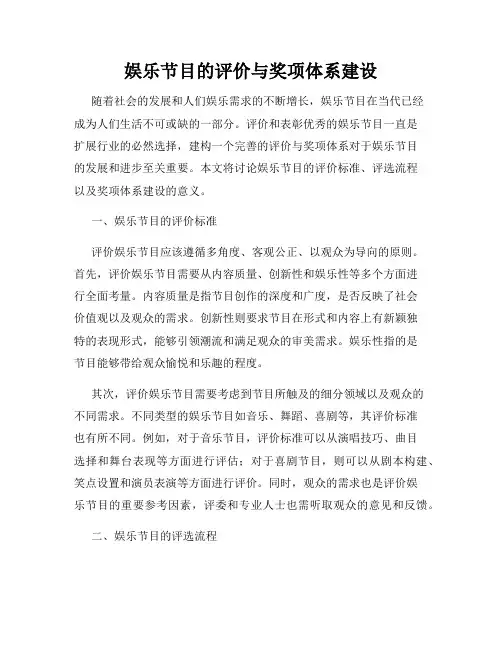 娱乐节目的评价与奖项体系建设

随着社会的发展和人们娱乐需求的不断增长，娱乐节目在当代已经成为人们生活不可或缺的一部分。评价和表彰优秀的娱乐节目一直是扩展行业的必然选择，建构一个完善的评价与奖项体系对于娱乐节目的发展和进步至关重要。本文将讨论娱乐节目的评价标准、评选流程以及奖项体系建设的意义。

一、娱乐节目的评价标准

评价娱乐节目应该遵循多角度、客观公正、以观众为导向的原则。首先，评价娱乐节目需要从内容质量、创新性和娱乐性等多个方面进行全面考量。内容质量是指节目创作的深度和广度，是否反映了社会价值观以及观众的需求。创新性则要求节目在形式和内容上有新颖独特的表现形式，能够引领潮流和满足观众的审美需求。娱乐性指的是节目能够带给观众愉悦和乐趣的程度。

其次，评价娱乐节目需要考虑到节目所触及的细分领域以及观众的不同需求。不同类型的娱乐节目如音乐、舞蹈、喜剧等，其评价标准也有所不同。例如，对于音乐节目，评价标准可以从演唱技巧、曲目选择和舞台表现等方面进行评估；对于喜剧节目，则可以从剧本构建、笑点设置和演员表演等方面进行评价。同时，观众的需求也是评价娱乐节目的重要参考因素，评委和专业人士也需听取观众的意见和反馈。

二、娱乐节目的评选流程